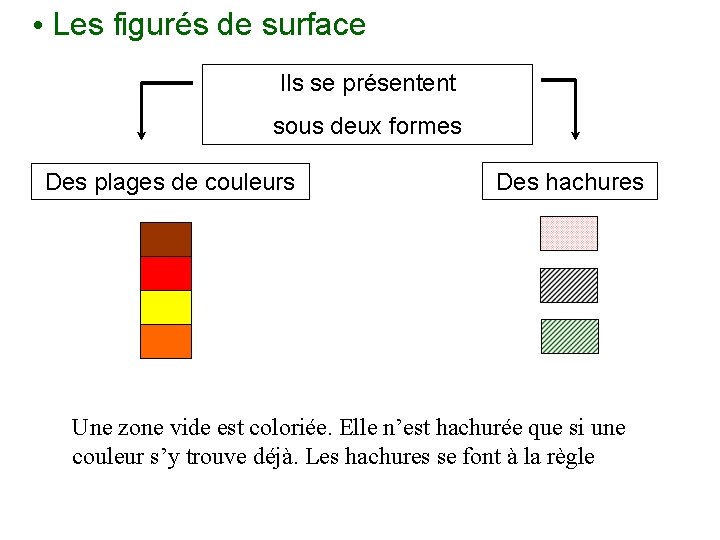 • Les figurés de surface

Ils se présentent
sous deux formes

Des plages de couleurs

Des hachures

Une zone vide est coloriée. Elle n'est hachurée que si une couleur s'y trouve déjà. Les hachures se font à la règle